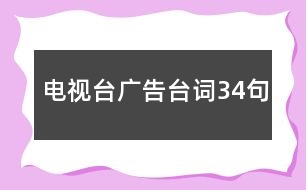 电视台广告台词34句